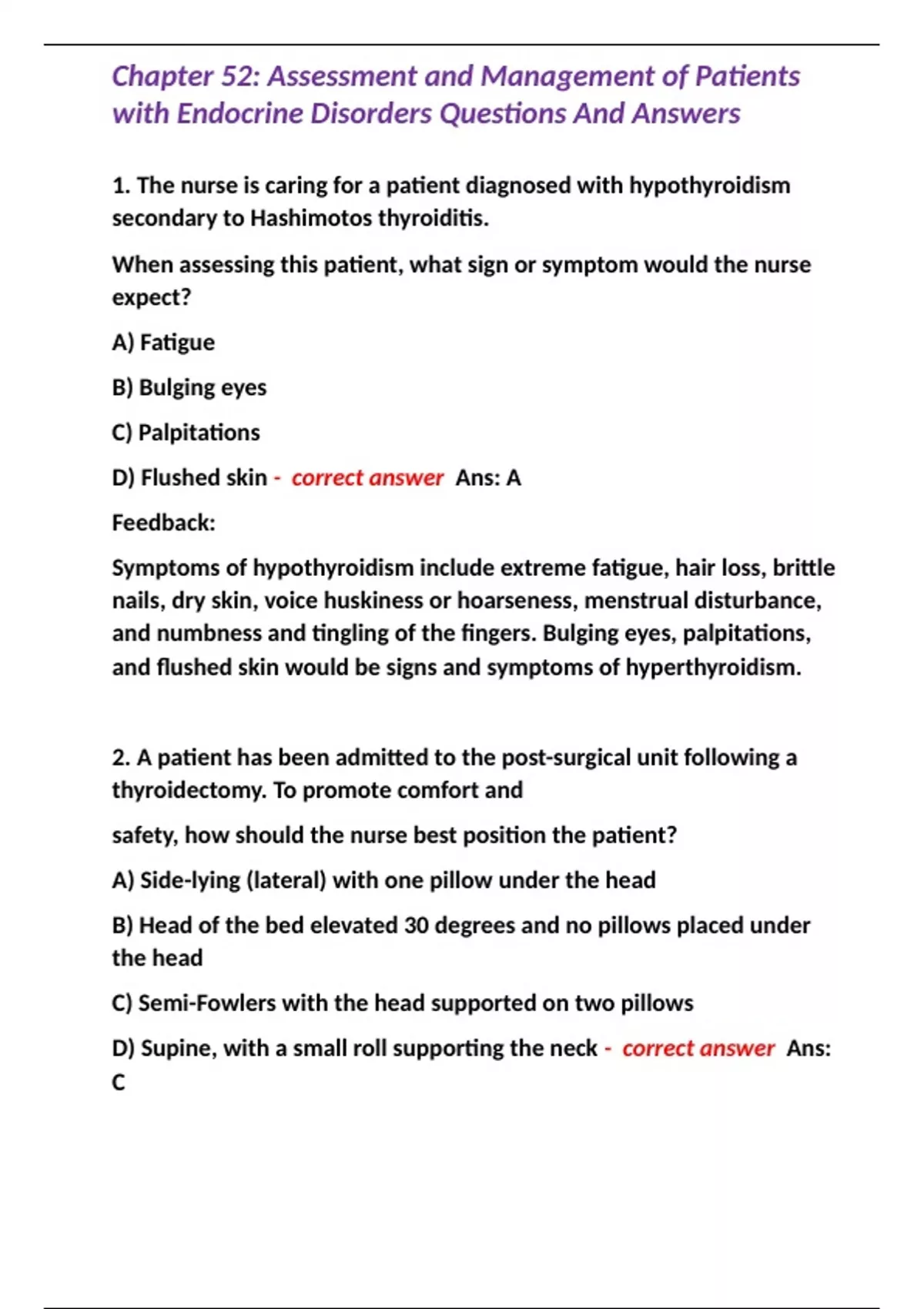 Chapter 52: Assessment and Management of Patients with Endocrine Disorders Questions And Answers

1. The nurse is caring for a patient diagnosed with hypothyroidism secondary to Hashimotos thyroiditis.

When assessing this patient, what sign or symptom would the nurse expect?

A) Fatigue

B) Bulging eyes

C) Palpitations

D) Flushed skin - correct answer Ans: A

Feedback:

Symptoms of hypothyroidism include extreme fatigue, hair loss, brittle nails, dry skin, voice huskiness or hoarseness, menstrual disturbance, and numbness and tingling of the fingers. Bulging eyes, palpitations, and flushed skin would be signs and symptoms of hyperthyroidism.

2. A patient has been admitted to the post-surgical unit following a thyroidectomy. To promote comfort and

safety, how should the nurse best position the patient?

A) Side-lying (lateral) with one pillow under the head

B) Head of the bed elevated 30 degrees and no pillows placed under the head

C) Semi-Fowlers with the head supported on two pillows

D) Supine, with a small roll supporting the neck - correct answer Ans: C